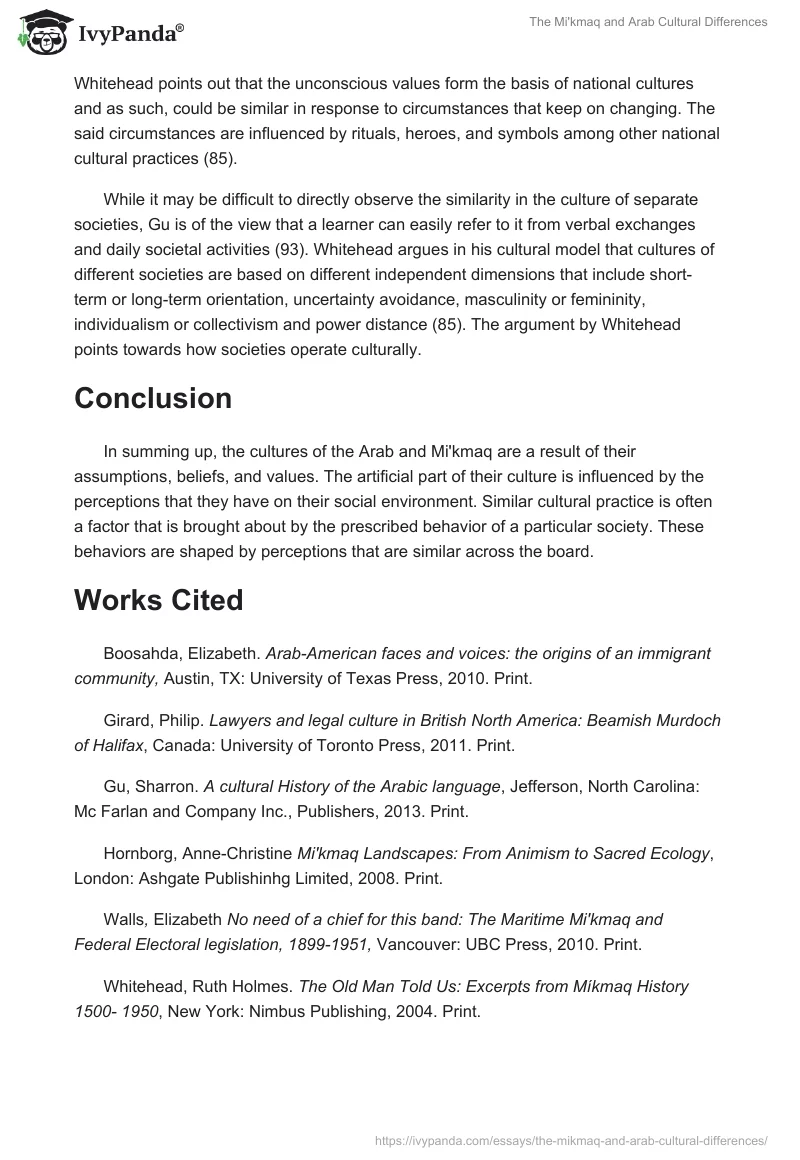 IvyPanda®

The Mi'kmaq and Arab Cultural Differences

Whitehead points out that the unconscious values form the basis of national cultures and as such, could be similar in response to circumstances that keep on changing. The said circumstances are influenced by rituals, heroes, and symbols among other national cultural practices (85).

While it may be difficult to directly observe the similarity in the culture of separate societies, Gu is of the view that a learner can easily refer to it from verbal exchanges and daily societal activities (93). Whitehead argues in his cultural model that cultures of different societies are based on different independent dimensions that include short-term or long-term orientation, uncertainty avoidance, masculinity or femininity, individualism or collectivism and power distance (85). The argument by Whitehead points towards how societies operate culturally.

Conclusion

In summing up, the cultures of the Arab and Mi'kmaq are a result of their assumptions, beliefs, and values. The artificial part of their culture is influenced by the perceptions that they have on their social environment. Similar cultural practice is often a factor that is brought about by the prescribed behavior of a particular society. These behaviors are shaped by perceptions that are similar across the board.

Works Cited

Boosahda, Elizabeth. Arab-American faces and voices: the origins of an immigrant community, Austin, TX: University of Texas Press, 2010. Print.

Girard, Philip. Lawyers and legal culture in British North America: Beamish Murdoch of Halifax, Canada: University of Toronto Press, 2011. Print.

Gu, Sharron. A cultural History of the Arabic language, Jefferson, North Carolina: Mc Farlan and Company Inc., Publishers, 2013. Print.

Hornborg, Anne-Christine Mi'kmaq Landscapes: From Animism to Sacred Ecology, London: Ashgate Publishinhg Limited, 2008. Print.

Walls, Elizabeth No need of a chief for this band: The Maritime Mi'kmaq and Federal Electoral legislation, 1899-1951, Vancouver: UBC Press, 2010. Print.

Whitehead, Ruth Holmes. The Old Man Told Us: Excerpts from Míkmaq History 1500- 1950, New York: Nimbus Publishing, 2004. Print.

https://ivypanda.com/essays/the-mikmaq-and-arab-cultural-differences/